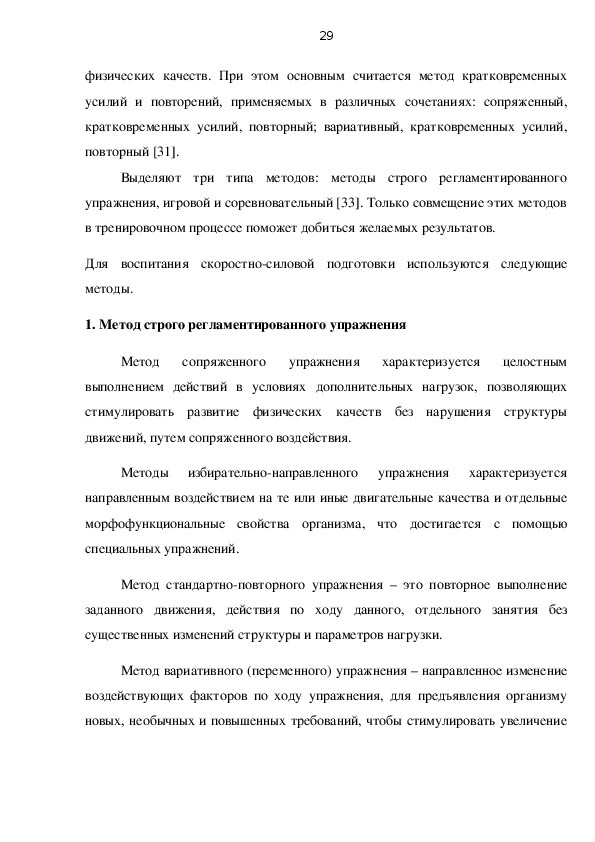 29

физических качеств. При этом основным считается метод кратковременных усилий и повторений, применяемых в различных сочетаниях: сопряженный, кратковременных усилий, повторный; вариативный, кратковременных усилий, повторный [31].

Выделяют три типа методов: методы строго регламентированного упражнения, игровой и соревновательный [33]. Только совмещение этих методов в тренировочном процессе поможет добиться желаемых результатов.

Для воспитания скоростно-силовой подготовки используются следующие методы.

1. Метод строго регламентированного упражнения

Метод сопряженного упражнения характеризуется целостным выполнением действий в условиях дополнительных нагрузок, позволяющих стимулировать развитие физических качеств без нарушения структуры движений, путем сопряженного воздействия.

Методы избирательно-направленного упражнения характеризуется направленным воздействием на те или иные двигательные качества и отдельные морфофункциональные свойства организма, что достигается с помощью специальных упражнений.

Метод стандартно-повторного упражнения – это повторное выполнение заданного движения, действия по ходу данного, отдельного занятия без существенных изменений структуры и параметров нагрузки.

Метод вариативного (переменного) упражнения – направленное изменение воздействующих факторов по ходу упражнения, для предъявления организму новых, необычных и повышенных требований, чтобы стимулировать увеличение